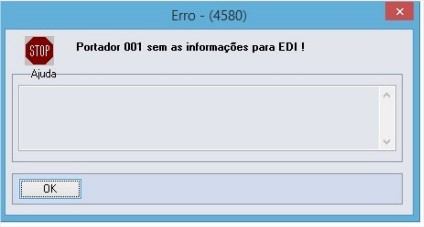 Erro - (4580)

STOP

Portador 001 sem as informações para EDI !

Ajuda

OK